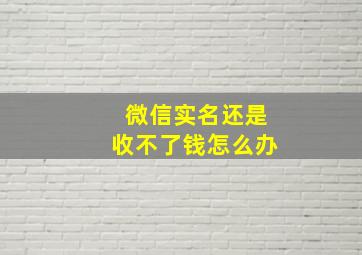 微信实名还是
收不了钱怎么办